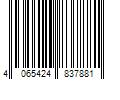 4 065424 837881